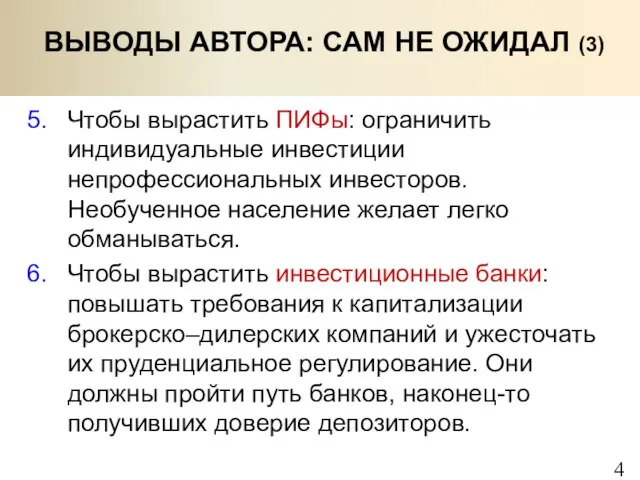 ВЫВОДЫ АВТОРА: САМ НЕ ОЖИДАЛ (3)

5. Чтобы вырастить ПИФы: ограничить индивидуальные инвестиции непрофессиональных инвесторов. Необученное население желает легко обманываться.

6. Чтобы вырастить инвестиционные банки: повышать требования к капитализации брокерско–дилерских компаний и ужесточать их пруденциальное регулирование. Они должны пройти путь банков, наконец-то получивших доверие депозиторов.

4